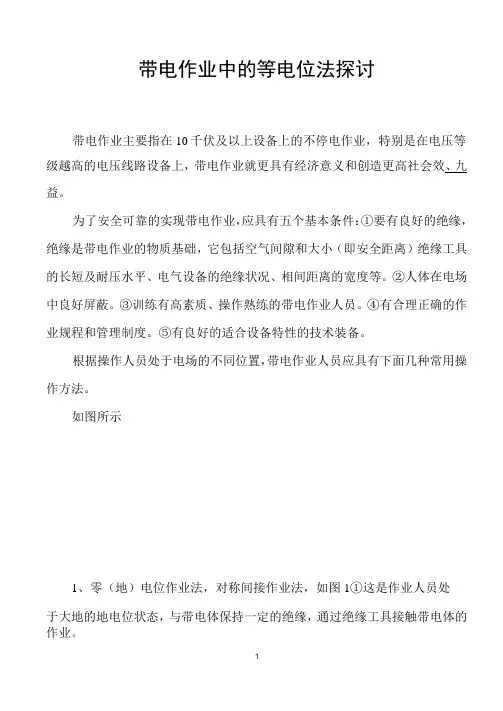 带电作业中的等电位法探讨

带电作业主要指在10千伏及以上设备上的不停电作业，特别是在电压等级越高的电压线路设备上，带电作业就更具有经济意义和创造更高社会效、九益。

为了安全可靠的实现带电作业，应具有五个基本条件：①要有良好的绝缘，绝缘是带电作业的物质基础，它包括空气间隙和大小（即安全距离）绝缘工具的长短及耐压水平、电气设备的绝缘状况、相间距离的宽度等。②人体在电场中良好屏蔽。③训练有高素质、操作熟练的带电作业人员。④有合理正确的作业规程和管理制度。⑤有良好的适合设备特性的技术装备。

根据操作人员处于电场的不同位置，带电作业人员应具有下面几种常用操作方法。

如图所示

1、零（地）电位作业法，对称间接作业法，如图1①这是作业人员处于大地的地电位状态，与带电体保持一定的绝缘，通过绝缘工具接触带电体的作业。

1